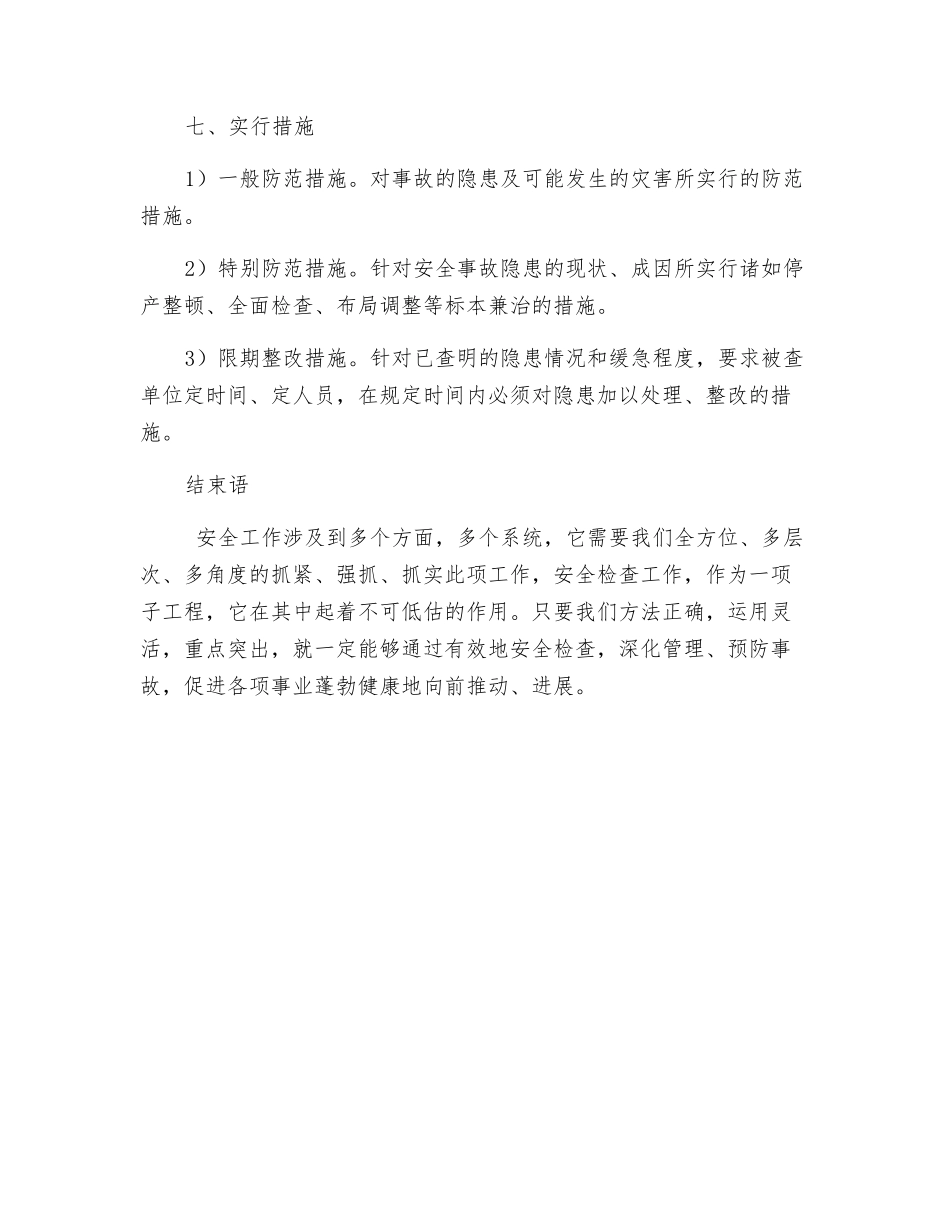 七、实行措施

1）一般防范措施。对事故的隐患及可能发生的灾害所实行的防范措施。

2）特别防范措施。针对安全事故隐患的现状、成因所实行诸如停产整顿、全面检查、布局调整等标本兼治的措施。

3）限期整改措施。针对已查明的隐患情况和缓急程度，要求被查单位定时间、定人员，在规定时间内必须对隐患加以处理、整改的措施。

结束语

安全工作涉及到多个方面，多个系统，它需要我们全方位、多层次、多角度的抓紧、强抓、抓实此项工作，安全检查工作，作为一项子工程，它在其中起着不可低估的作用。只要我们方法正确，运用灵活，重点突出，就一定能够通过有效地安全检查，深化管理、预防事故，促进各项事业蓬勃健康地向前推动、进展。